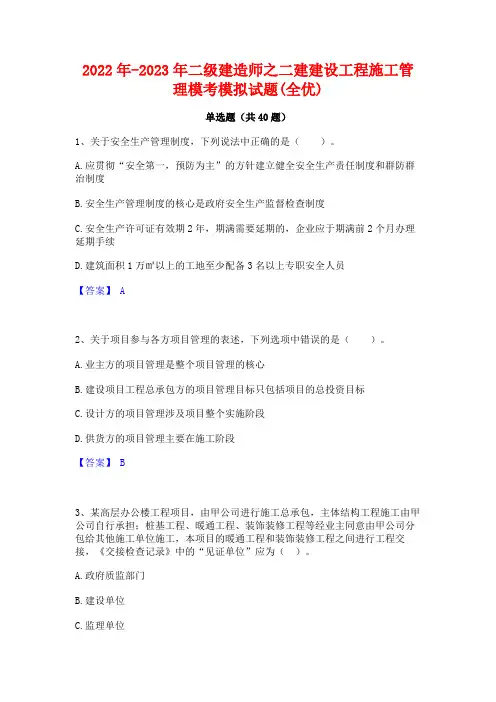 2022年-2023年二级建造师之二建建设工程施工管理模考模拟试题(全优)

单选题（共40题）

1、关于安全生产管理制度，下列说法中正确的是（　　）。

A.应贯彻“安全第一，预防为主”的方针建立健全安全生产责任制度和群防群治制度

B.安全生产管理制度的核心是政府安全生产监督检查制度

C.安全生产许可证有效期2年，期满需要延期的，企业应于期满前2个月办理延期手续

D.建筑面积1万m²以上的工地至少配备3名以上专职安全人员

【答案】 A

2、关于项目参与各方项目管理的表述，下列选项中错误的是（　　）。

A.业主方的项目管理是整个项目管理的核心

B.建设项目工程总承包方的项目管理目标只包括项目的总投资目标

C.设计方的项目管理涉及项目整个实施阶段

D.供货方的项目管理主要在施工阶段

【答案】 B

3、某高层办公楼工程项目，由甲公司进行施工总承包，主体结构工程施工由甲公司自行承担；桩基工程、暖通工程、装饰装修工程等经业主同意由甲公司分包给其他施工单位施工，本项目的暖通工程和装饰装修工程之间进行工程交接，《交接检查记录》中的“见证单位”应为（　）。

A.政府质监部门

B.建设单位

C.监理单位